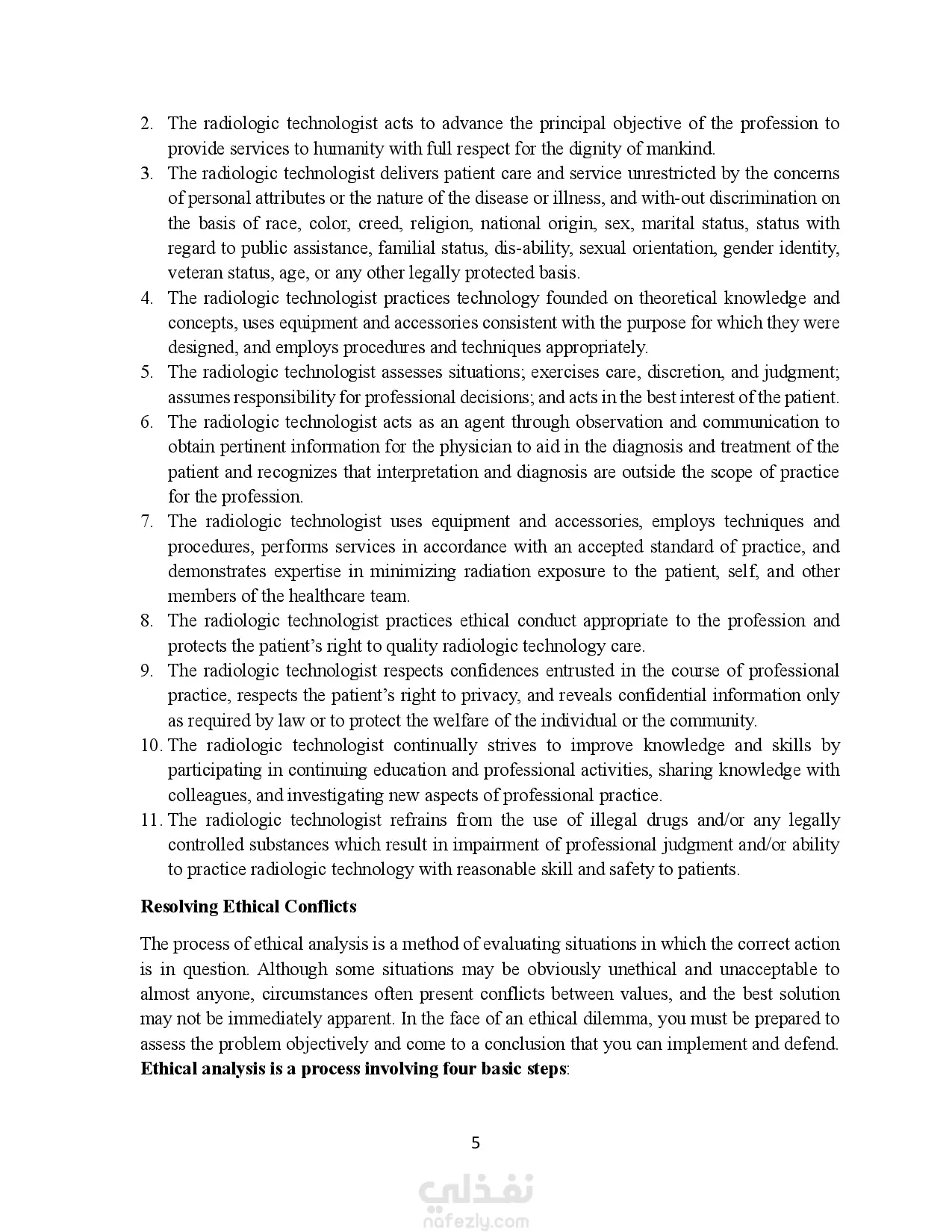 2. The radiologic technologist acts to advance the principal objective of the profession to provide services to humanity with full respect for the dignity of mankind.
3. The radiologic technologist delivers patient care and service unrestricted by the concerns of personal attributes or the nature of the disease or illness, and with-out discrimination on the basis of race, color, creed, religion, national origin, sex, marital status, status with regard to public assistance, familial status, dis-ability, sexual orientation, gender identity, veteran status, age, or any other legally protected basis.
4. The radiologic technologist practices technology founded on theoretical knowledge and concepts, uses equipment and accessories consistent with the purpose for which they were designed, and employs procedures and techniques appropriately.
5. The radiologic technologist assesses situations; exercises care, discretion, and judgment; assumes responsibility for professional decisions; and acts in the best interest of the patient.
6. The radiologic technologist acts as an agent through observation and communication to obtain pertinent information for the physician to aid in the diagnosis and treatment of the patient and recognizes that interpretation and diagnosis are outside the scope of practice for the profession.
7. The radiologic technologist uses equipment and accessories, employs techniques and procedures, performs services in accordance with an accepted standard of practice, and demonstrates expertise in minimizing radiation exposure to the patient, self, and other members of the healthcare team.
8. The radiologic technologist practices ethical conduct appropriate to the profession and protects the patient's right to quality radiologic technology care.
9. The radiologic technologist respects confidences entrusted in the course of professional practice, respects the patient's right to privacy, and reveals confidential information only as required by law or to protect the welfare of the individual or the community.
10. The radiologic technologist continually strives to improve knowledge and skills by participating in continuing education and professional activities, sharing knowledge with colleagues, and investigating new aspects of professional practice.
11. The radiologic technologist refrains from the use of illegal drugs and/or any legally controlled substances which result in impairment of professional judgment and/or ability to practice radiologic technology with reasonable skill and safety to patients.

**Resolving Ethical Conflicts**

The process of ethical analysis is a method of evaluating situations in which the correct action is in question. Although some situations may be obviously unethical and unacceptable to almost anyone, circumstances often present conflicts between values, and the best solution may not be immediately apparent. In the face of an ethical dilemma, you must be prepared to assess the problem objectively and come to a conclusion that you can implement and defend. **Ethical analysis is a process involving four basic steps**:

5

نفذلي
nafezly.com